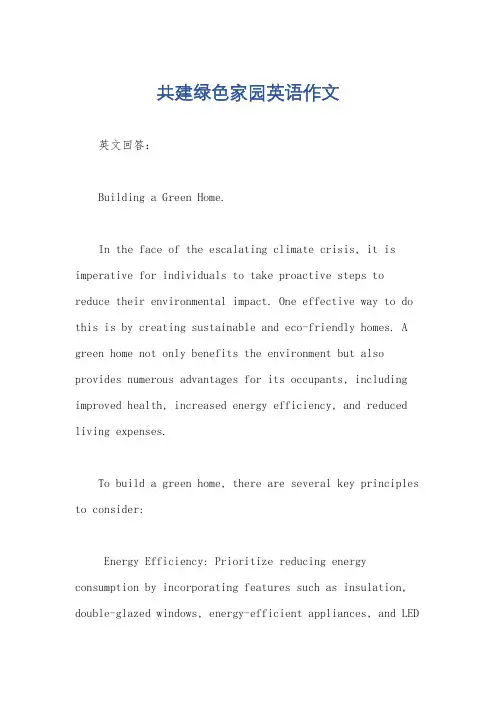 共建绿色家园英语作文

英文回答：

Building a Green Home.

In the face of the escalating climate crisis, it is imperative for individuals to take proactive steps to reduce their environmental impact. One effective way to do this is by creating sustainable and eco-friendly homes. A green home not only benefits the environment but also provides numerous advantages for its occupants, including improved health, increased energy efficiency, and reduced living expenses.

To build a green home, there are several key principles to consider:

Energy Efficiency: Prioritize reducing energy consumption by incorporating features such as insulation, double-glazed windows, energy-efficient appliances, and LED